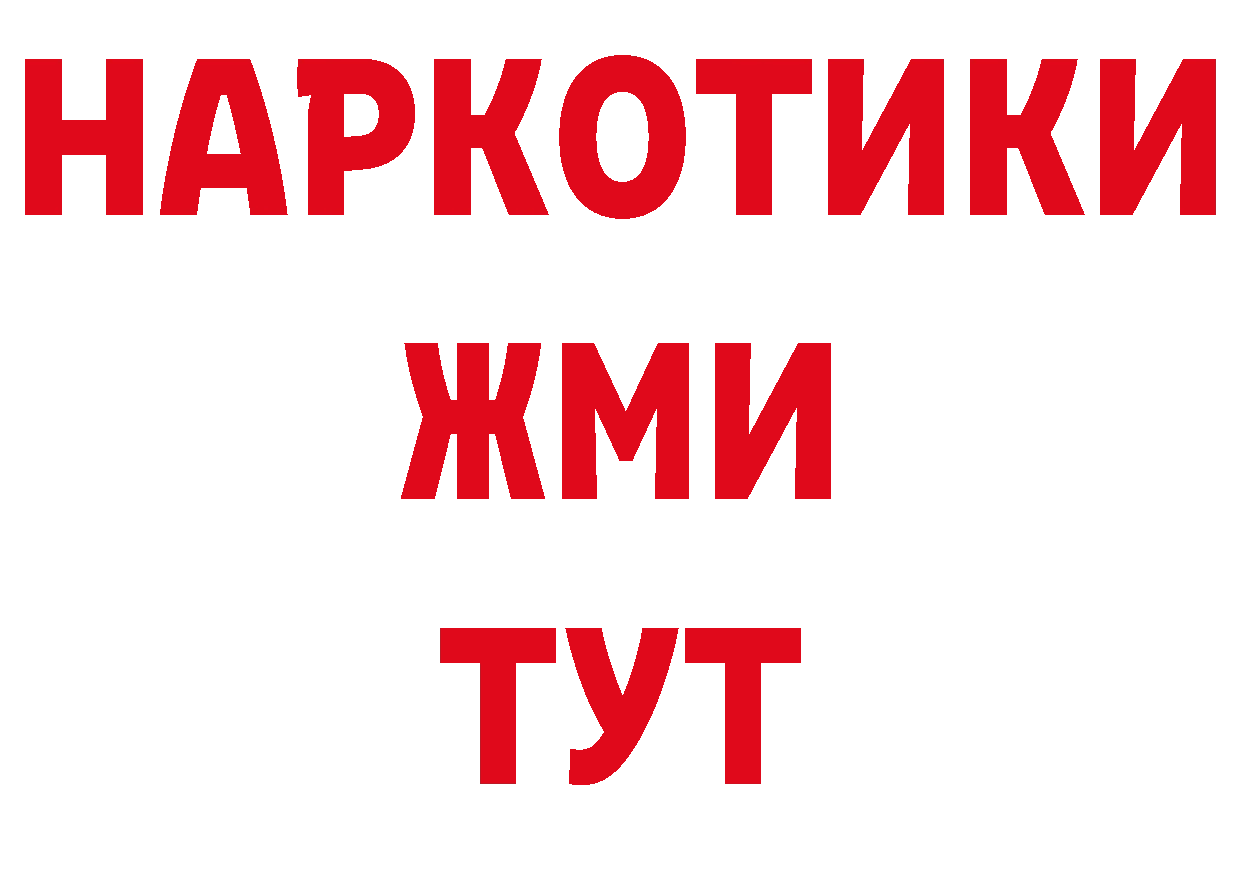 НАРКОТИКИ
ЖМИ
ТУТ